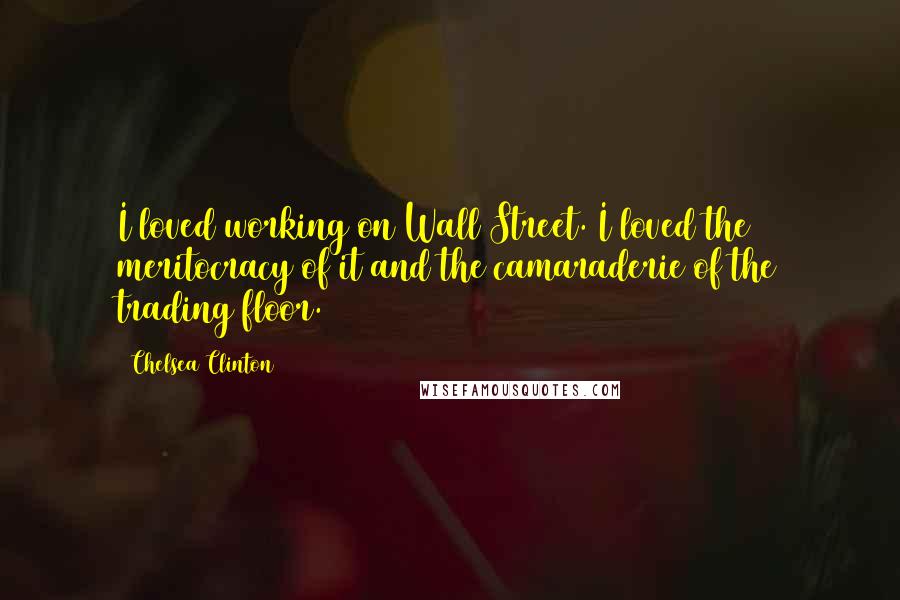 I loved working on Wall Street. I loved the meritocracy of it and the camaraderie of the trading floor.

Chelsea Clinton

WISEFAMOUSQUOTES.COM